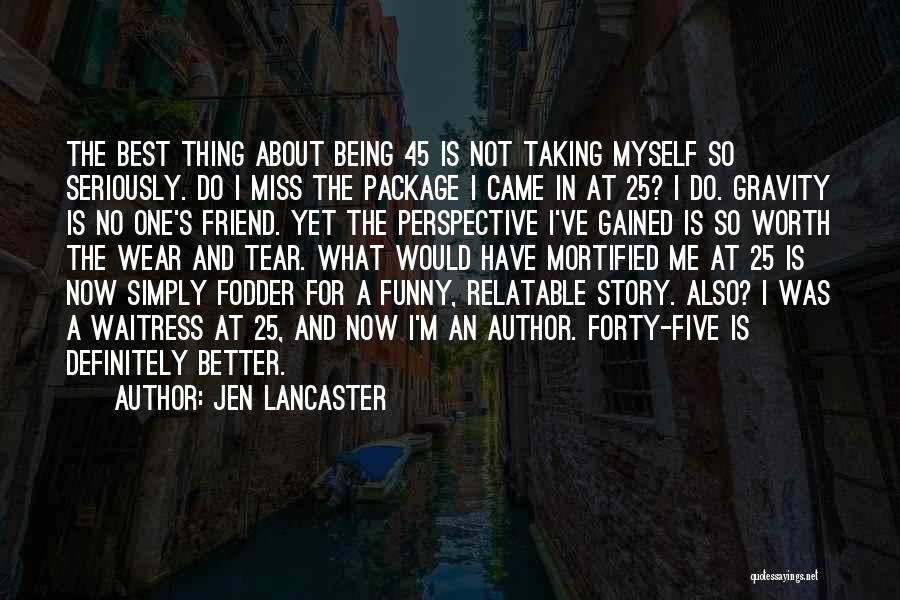 THE BEST THING ABOUT BEING 45 IS NOT TAKING MYSELF SO SERIOUSLY. DO I MISS THE PACKAGE I CAME IN AT 25? I DO. GRAVITY IS NO ONE'S FRIEND. YET THE PERSPECTIVE I'VE GAINED IS SO WORTH THE WEAR AND TEAR. WHAT WOULD HAVE MORTIFIED ME AT 25 IS NOW SIMPLY FODDER FOR A FUNNY, RELATABLE STORY. ALSO? I WAS A WAITRESS AT 25, AND NOW I'M AN AUTHOR. FORTY-FIVE IS DEFINITELY BETTER.

AUTHOR: JEN LANCASTER

quotessayings.net